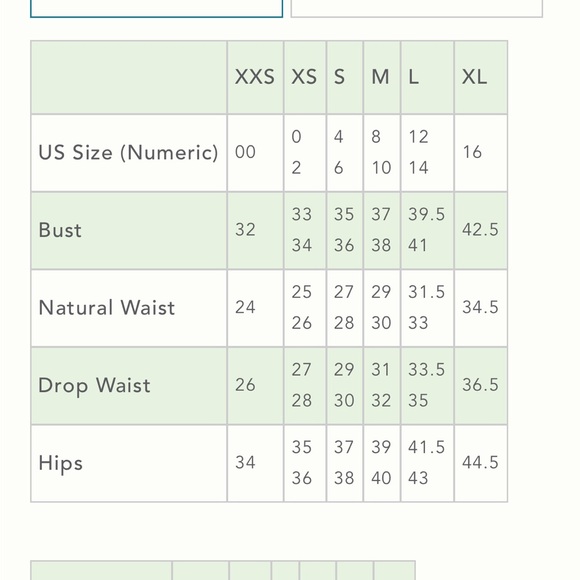 | | XXS | XS | S | M | L | XL |
|---|---|---|---|---|---|---|
| US Size (Numeric) | 00 | 0 2 | 4 6 | 8 10 | 12 14 | 16 |
| Bust | 32 | 33 34 | 35 36 | 37 38 | 39.5 41 | 42.5 |
| Natural Waist | 24 | 25 26 | 27 28 | 29 30 | 31.5 33 | 34.5 |
| Drop Waist | 26 | 27 28 | 29 30 | 31 32 | 33.5 35 | 36.5 |
| Hips | 34 | 35 36 | 37 38 | 39 40 | 41.5 43 | 44.5 |